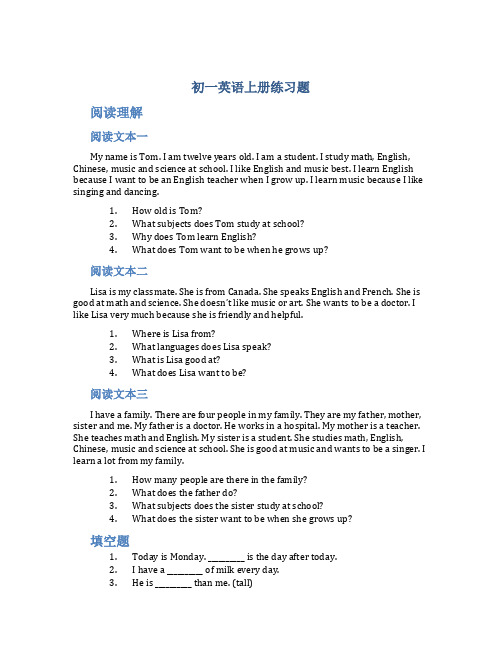 初一英语上册练习题

阅读理解

阅读文本一

My name is Tom. I am twelve years old. I am a student. I study math, English, Chinese, music and science at school. I like English and music best. I learn English because I want to be an English teacher when I grow up. I learn music because I like singing and dancing.

1. How old is Tom?
2. What subjects does Tom study at school?
3. Why does Tom learn English?
4. What does Tom want to be when he grows up?

阅读文本二

Lisa is my classmate. She is from Canada. She speaks English and French. She is good at math and science. She doesn't like music or art. She wants to be a doctor. I like Lisa very much because she is friendly and helpful.

1. Where is Lisa from?
2. What languages does Lisa speak?
3. What is Lisa good at?
4. What does Lisa want to be?

阅读文本三

I have a family. There are four people in my family. They are my father, mother, sister and me. My father is a doctor. He works in a hospital. My mother is a teacher. She teaches math and English. My sister is a student. She studies math, English, Chinese, music and science at school. She is good at music and wants to be a singer. I learn a lot from my family.

1. How many people are there in the family?
2. What does the father do?
3. What subjects does the sister study at school?
4. What does the sister want to be when she grows up?

填空题

1. Today is Monday. ________ is the day after today.
2. I have a ________ of milk every day.
3. He is ________ than me. (tall)